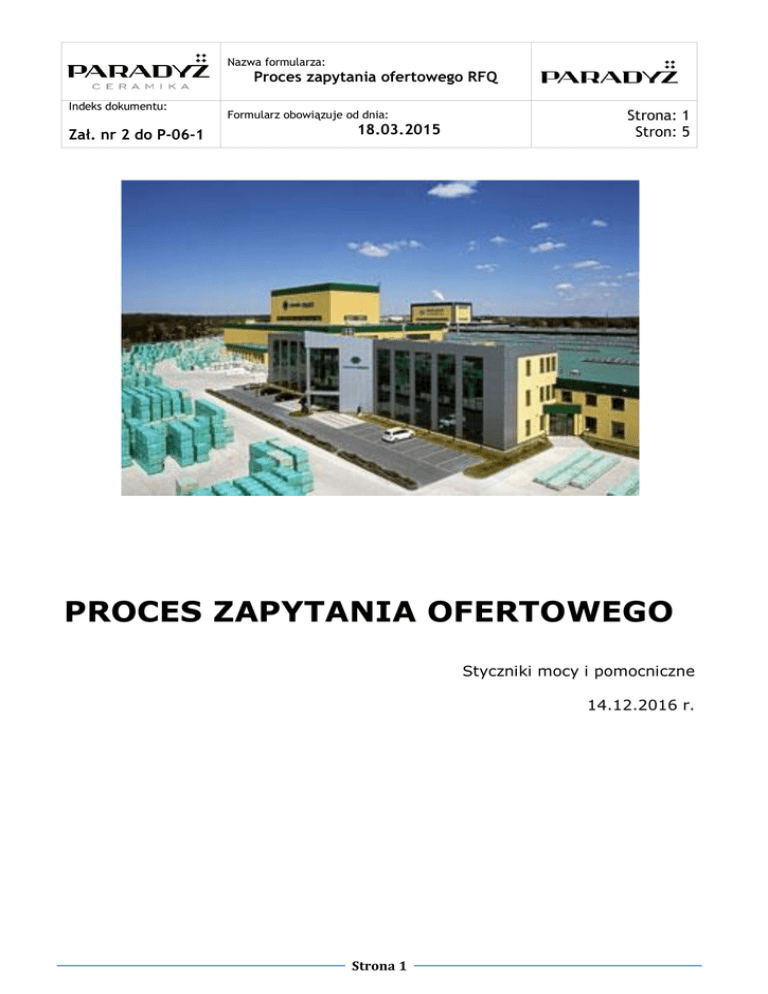 PARADYŻ
CERAMIKA

Nazwa formularza:
Proces zapytania ofertowego RFQ

PARADYŻ

Indeks dokumentu:
Zał. nr 2 do P-06-1

Formularz obowiązuje od dnia:
18.03.2015

Strona: 1
Stron: 5

PROCES ZAPYTANIA OFERTOWEGO

Styczniki mocy i pomocniczne

14.12.2016 r.

Strona 1